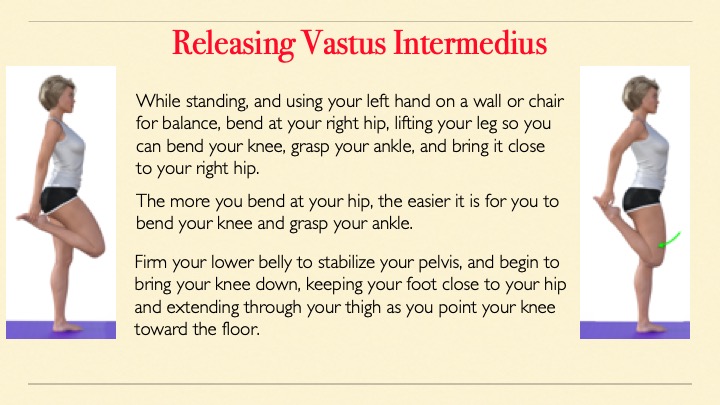 Releasing Vastus Intermedius

While standing, and using your left hand on a wall or chair for balance, bend at your right hip, lifting your leg so you can bend your knee, grasp your ankle, and bring it close to your right hip.

The more you bend at your hip, the easier it is for you to bend your knee and grasp your ankle.

Firm your lower belly to stabilize your pelvis, and begin to bring your knee down, keeping your foot close to your hip and extending through your thigh as you point your knee toward the floor.